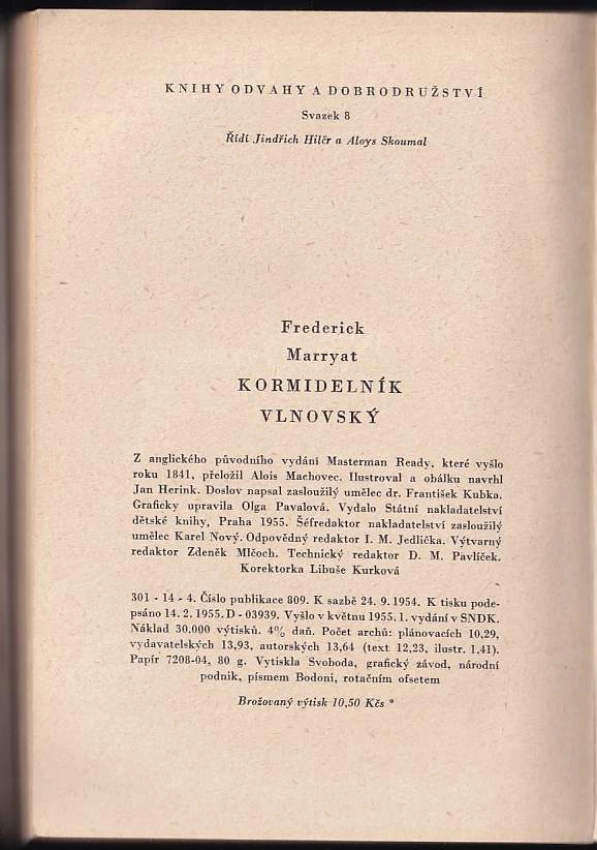 KNIHY ODVAHY A DOBRODRUŽSTVÍ
Svazek 8
Řídí Jindřich Hilčr a Aloys Skoumal

Frederick
Marryat
KORMIDELNÍK
VLNOVSKÝ

Z anglického původního vydání Masterman Ready, které vyšlo roku 1841, přeložil Alois Machovec. Ilustroval a obálku navrhl Jan Herink. Doslov napsal zasloužilý umělec dr. František Kubka. Graficky upravila Olga Pavalová. Vydalo Státní nakladatelství dětské knihy, Praha 1955. Šéfredaktor nakladatelství zasloužilý umělec Karel Nový. Odpovědný redaktor I. M. Jedlička. Výtvarný redaktor Zdeněk Mlčoch. Technický redaktor D. M. Pavlíček. Korektorka Libuše Kurková

301 - 14 - 4. Číslo publikace 809. K sazbě 24. 9. 1954. K tisku podepsáno 14. 2. 1955. D - 03939. Vyšlo v květnu 1955. 1. vydání v SNDK. Náklad 30.000 výtisků. 4% daň. Počet archů: plánovacích 10,29, vydavatelských 13,93, autorských 13,64 (text 12,23, ilustr. 1,41). Papír 7208-04, 80 g. Vytiskla Svoboda, grafický závod, národní podnik, písmem Bodoni, rotačním ofsetem

Brožovaný výtisk 10,50 Kčs *